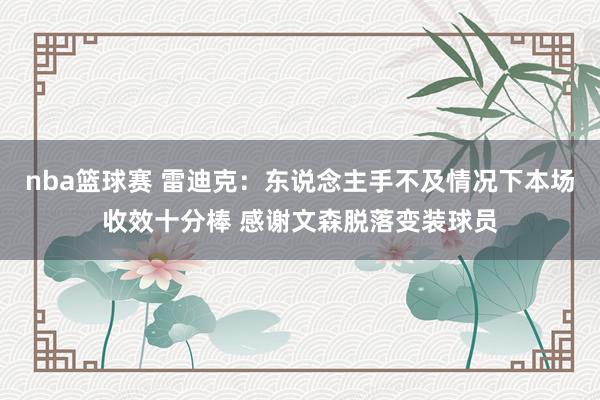 nba篮球赛 雷迪克：东说念主手不及情况下本场收效十分棒 感谢文森脱落变装球员